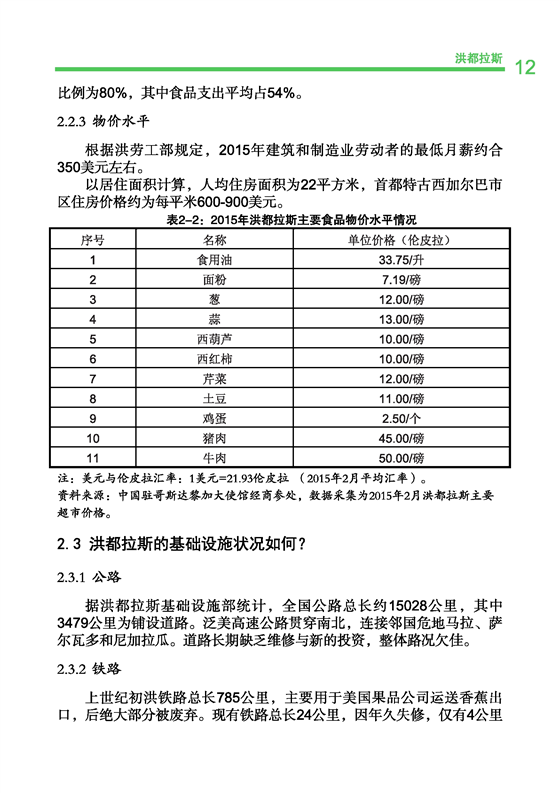 洪都拉斯 12

比例为80%，其中食品支出平均占54%。

2.2.3 物价水平

根据洪劳工部规定，2015年建筑和制造业劳动者的最低月薪约合350美元左右。

以居住面积计算，人均住房面积为22平方米，首都特古西加尔巴市区住房价格约为每平米600-900美元。

表2-2：2015年洪都拉斯主要食品物价水平情况

| 序号 | 名称 | 单位价格（伦皮拉） |
|---|---|---|
| 1 | 食用油 | 33.75/升 |
| 2 | 面粉 | 7.19/磅 |
| 3 | 葱 | 12.00/磅 |
| 4 | 蒜 | 13.00/磅 |
| 5 | 西葫芦 | 10.00/磅 |
| 6 | 西红柿 | 10.00/磅 |
| 7 | 芹菜 | 12.00/磅 |
| 8 | 土豆 | 11.00/磅 |
| 9 | 鸡蛋 | 2.50/个 |
| 10 | 猪肉 | 45.00/磅 |
| 11 | 牛肉 | 50.00/磅 |

注：美元与伦皮拉汇率：1美元=21.93伦皮拉 （2015年2月平均汇率）。
资料来源：中国驻哥斯达黎加大使馆经商参处，数据采集为2015年2月洪都拉斯主要超市价格。

2.3 洪都拉斯的基础设施状况如何？

2.3.1 公路

据洪都拉斯基础设施部统计，全国公路总长约15028公里，其中3479公里为铺设道路。泛美高速公路贯穿南北，连接邻国危地马拉、萨尔瓦多和尼加拉瓜。道路长期缺乏维修与新的投资，整体路况欠佳。

2.3.2 铁路

上世纪初洪铁路总长785公里，主要用于美国果品公司运送香蕉出口，后绝大部分被废弃。现有铁路总长24公里，因年久失修，仅有4公里